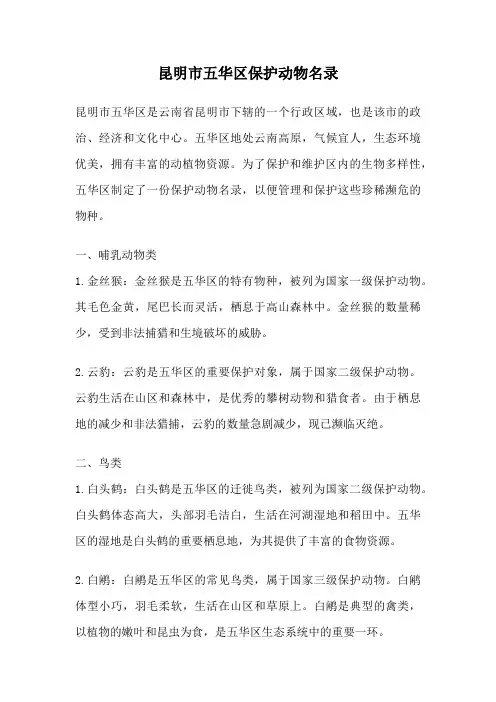 昆明市五华区保护动物名录

昆明市五华区是云南省昆明市下辖的一个行政区域，也是该市的政治、经济和文化中心。五华区地处云南高原，气候宜人，生态环境优美，拥有丰富的动植物资源。为了保护和维护区内的生物多样性，五华区制定了一份保护动物名录，以便管理和保护这些珍稀濒危的物种。

一、哺乳动物类

1.金丝猴：金丝猴是五华区的特有物种，被列为国家一级保护动物。其毛色金黄，尾巴长而灵活，栖息于高山森林中。金丝猴的数量稀少，受到非法捕猎和生境破坏的威胁。

2.云豹：云豹是五华区的重要保护对象，属于国家二级保护动物。云豹生活在山区和森林中，是优秀的攀树动物和猎食者。由于栖息地的减少和非法猎捕，云豹的数量急剧减少，现已濒临灭绝。

二、鸟类

1.白头鹤：白头鹤是五华区的迁徙鸟类，被列为国家二级保护动物。白头鹤体态高大，头部羽毛洁白，生活在河湖湿地和稻田中。五华区的湿地是白头鹤的重要栖息地，为其提供了丰富的食物资源。

2.白鹇：白鹇是五华区的常见鸟类，属于国家三级保护动物。白鹇体型小巧，羽毛柔软，生活在山区和草原上。白鹇是典型的禽类，以植物的嫩叶和昆虫为食，是五华区生态系统中的重要一环。